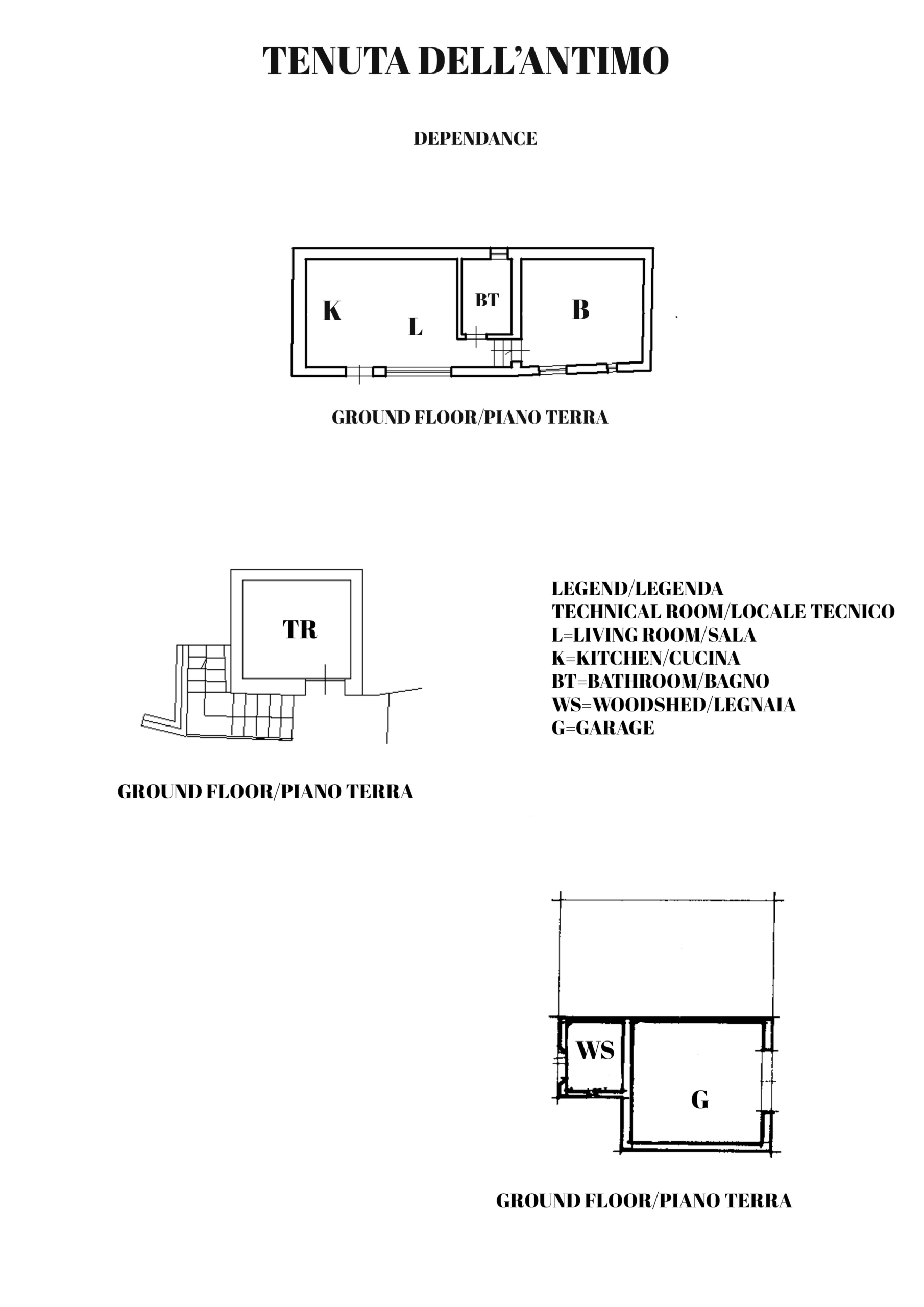 TENUTA DELL'ANTIMO

DEPENDANCE

K
L
BT
B

GROUND FLOOR/PIANO TERRA

TR

GROUND FLOOR/PIANO TERRA

LEGEND/LEGENDA
TECHNICAL ROOM/LOCALE TECNICO
L=LIVING ROOM/SALA
K=KITCHEN/CUCINA
BT=BATHROOM/BAGNO
WS=WOODSHED/LEGNAIA
G=GARAGE

WS
G

GROUND FLOOR/PIANO TERRA